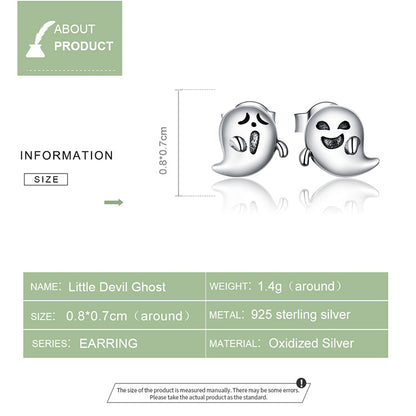 ABOUT PRODUCT

INFORMATION

SIZE

0.8*0.7cm

| NAME: Little Devil Ghost | WEIGHT: 1.4g (around) |
|---|---|
| SIZE: 0.8*0.7cm (around) | METAL: 925 sterling silver |
| SERIES: EARRING | MATERIAL: Oxidized Silver |

The size of the product is measured manually. There may be some errors. Please take the actual product as the standard.